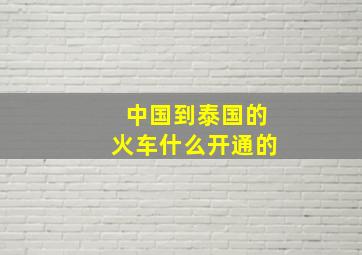 中国到泰国的
火车什么开通的